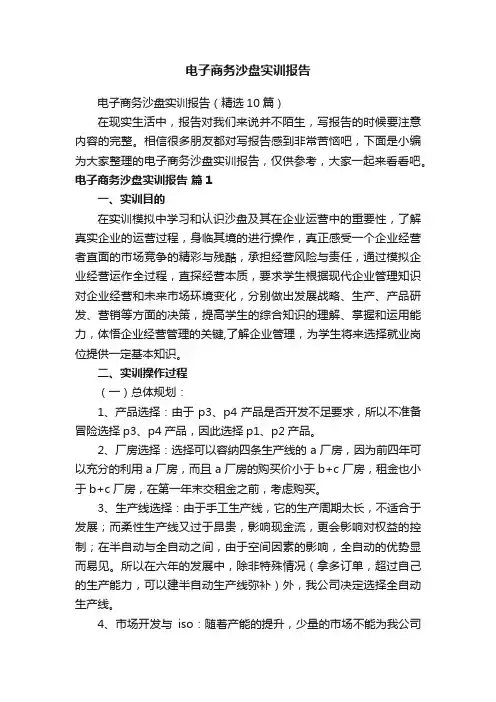 电子商务沙盘实训报告

电子商务沙盘实训报告（精选10篇）

在现实生活中，报告对我们来说并不陌生，写报告的时候要注意内容的完整。相信很多朋友都对写报告感到非常苦恼吧，下面是小编为大家整理的电子商务沙盘实训报告，仅供参考，大家一起来看看吧。

电子商务沙盘实训报告 篇1

一、实训目的

在实训模拟中学习和认识沙盘及其在企业运营中的重要性，了解真实企业的运营过程，身临其境的进行操作，真正感受一个企业经营者直面的市场竞争的精彩与残酷，承担经营风险与责任，通过模拟企业经营运作全过程，直探经营本质，要求学生根据现代企业管理知识对企业经营和未来市场环境变化，分别做出发展战略、生产、产品研发、营销等方面的决策，提高学生的综合知识的理解、掌握和运用能力，体悟企业经营管理的关键,了解企业管理，为学生将来选择就业岗位提供一定基本知识。

二、实训操作过程

（一）总体规划：

1、产品选择：由于p3、p4产品是否开发不足要求，所以不准备冒险选择p3、p4产品，因此选择p1、p2产品。

2、厂房选择：选择可以容纳四条生产线的a厂房，因为前四年可以充分的利用a厂房，而且a厂房的购买价小于b+c厂房，租金也小于b+c厂房，在第一年末交租金之前，考虑购买。

3、生产线选择：由于手工生产线，它的生产周期太长，不适合于发展；而柔性生产线又过于昂贵，影响现金流，更会影响对权益的控制；在半自动与全自动之间，由于空间因素的影响，全自动的优势显而易见。所以在六年的发展中，除非特殊情况（拿多订单，超过自己的生产能力，可以建半自动生产线弥补）外，我公司决定选择全自动生产线。

4、市场开发与 iso：随着产能的提升，少量的市场不能为我公司